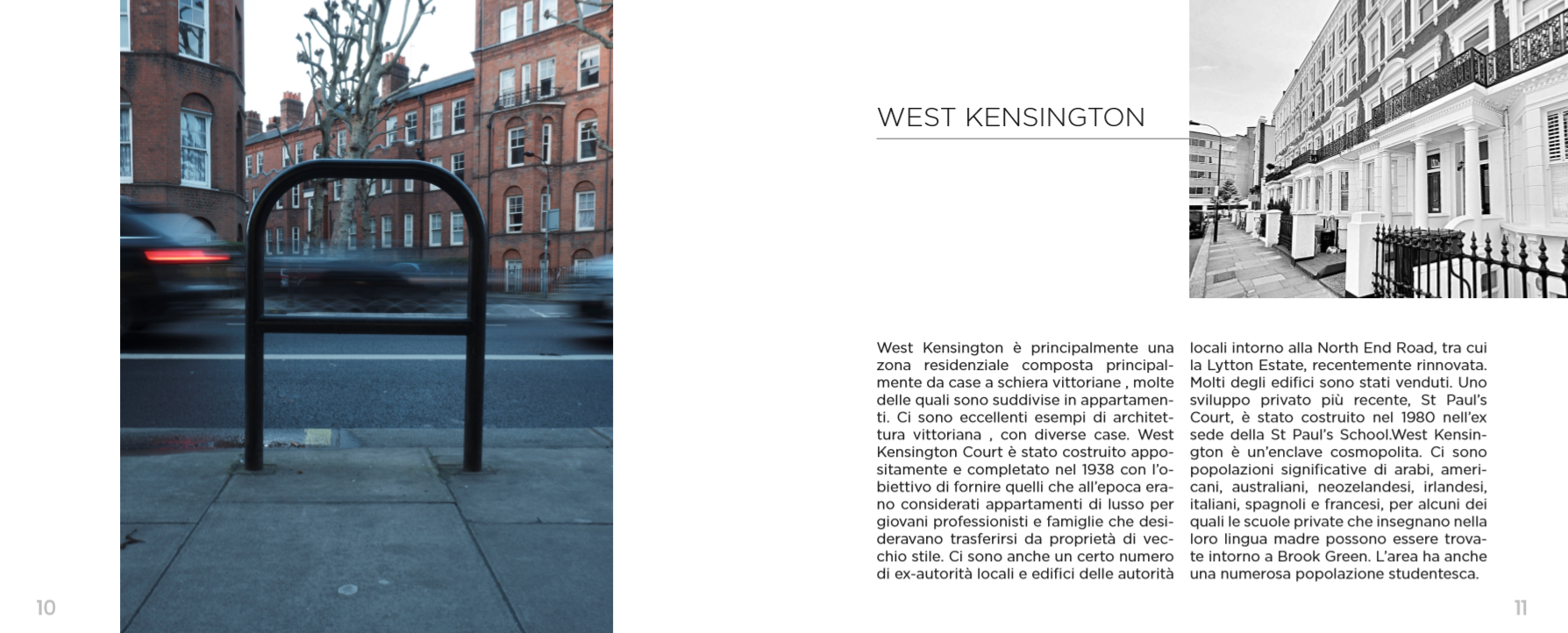 WEST KENSINGTON

West Kensington è principalmente una zona residenziale composta principalmente da case a schiera vittoriane , molte delle quali sono suddivise in appartamenti. Ci sono eccellenti esempi di architettura vittoriana , con diverse case. West Kensington Court è stato costruito appositamente e completato nel 1938 con l'obiettivo di fornire quelli che all'epoca erano considerati appartamenti di lusso per giovani professionisti e famiglie che desideravano trasferirsi da proprietà di vecchio stile. Ci sono anche un certo numero di ex-autorità locali e edifici delle autorità locali intorno alla North End Road, tra cui la Lytton Estate, recentemente rinnovata. Molti degli edifici sono stati venduti. Uno sviluppo privato più recente, St Paul's Court, è stato costruito nel 1980 nell'ex sede della St Paul's School.West Kensington è un'enclave cosmopolita. Ci sono popolazioni significative di arabi, americani, australiani, neozelandesi, irlandesi, italiani, spagnoli e francesi, per alcuni dei quali le scuole private che insegnano nella loro lingua madre possono essere trovate intorno a Brook Green. L'area ha anche una numerosa popolazione studentesca.

10

11